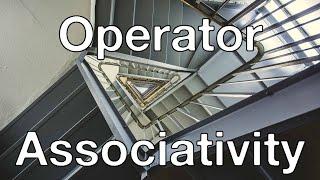 Operator

Associativity